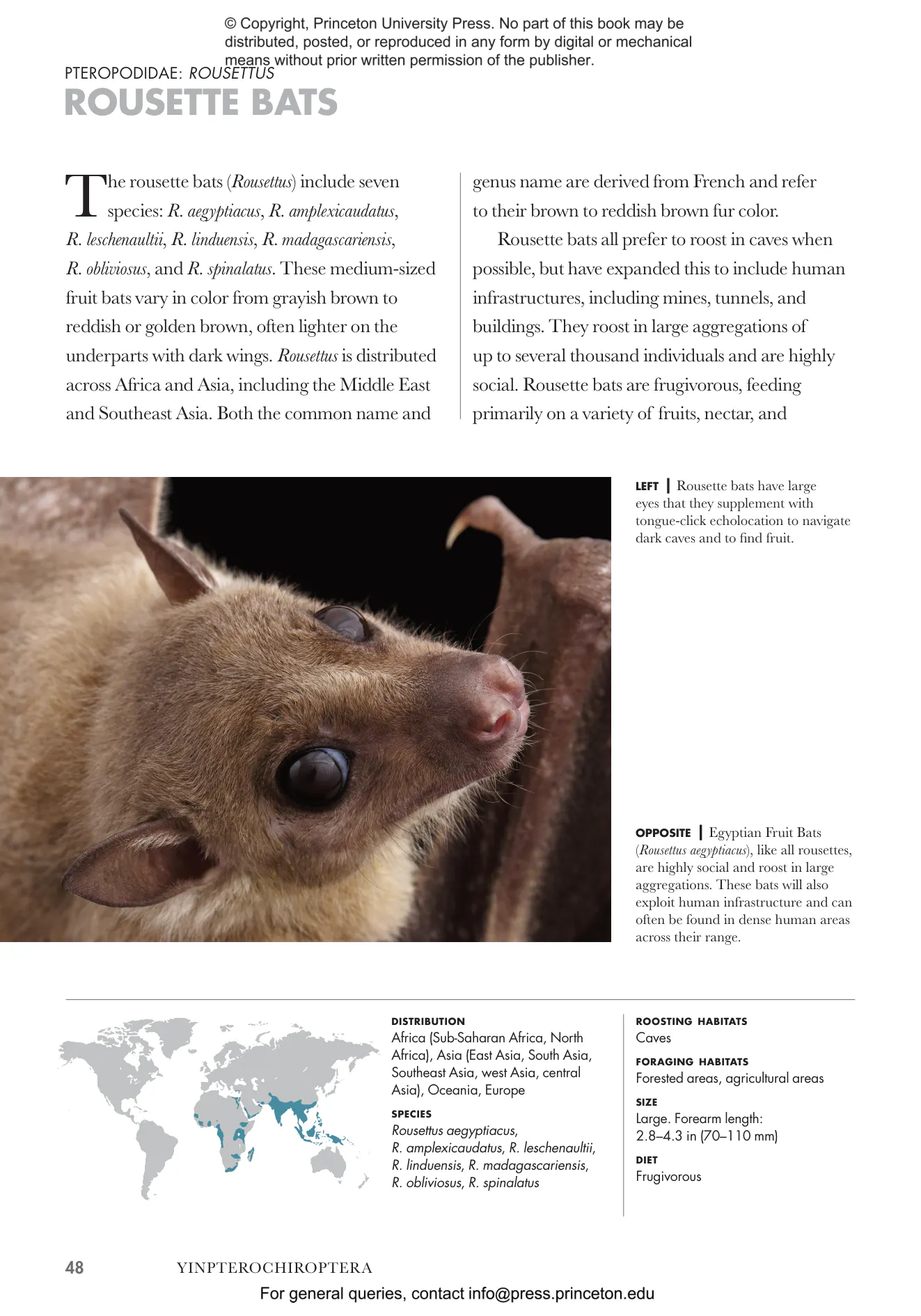 © Copyright, Princeton University Press. No part of this book may be distributed, posted, or reproduced in any form by digital or mechanical means without prior written permission of the publisher.

PTEROPODIDAE: ROUSETTUS

ROUSETTE BATS

The rousette bats (Rousettus) include seven species: R. aegyptiacus, R. amplexicaudatus, R. leschenaultii, R. linduensis, R. madagascariensis, R. obliviosus, and R. spinalatus. These medium-sized fruit bats vary in color from grayish brown to reddish or golden brown, often lighter on the underparts with dark wings. Rousettus is distributed across Africa and Asia, including the Middle East and Southeast Asia. Both the common name and genus name are derived from French and refer to their brown to reddish brown fur color.

Rousette bats all prefer to roost in caves when possible, but have expanded this to include human infrastructures, including mines, tunnels, and buildings. They roost in large aggregations of up to several thousand individuals and are highly social. Rousette bats are frugivorous, feeding primarily on a variety of fruits, nectar, and

LEFT | Rousette bats have large eyes that they supplement with tongue-click echolocation to navigate dark caves and to find fruit.

OPPOSITE | Egyptian Fruit Bats (Rousettus aegyptiacus), like all rousettes, are highly social and roost in large aggregations. These bats will also exploit human infrastructure and can often be found in dense human areas across their range.

DISTRIBUTION
Africa (Sub-Saharan Africa, North Africa), Asia (East Asia, South Asia, Southeast Asia, west Asia, central Asia), Oceania, Europe

SPECIES
Rousettus aegyptiacus, R. amplexicaudatus, R. leschenaultii, R. linduensis, R. madagascariensis, R. obliviosus, R. spinalatus

ROOSTING HABITATS
Caves

FORAGING HABITATS
Forested areas, agricultural areas

SIZE
Large. Forearm length: 2.8–4.3 in (70–110 mm)

DIET
Frugivorous

48 YINPTEROCHIROPTERA

For general queries, contact info@press.princeton.edu